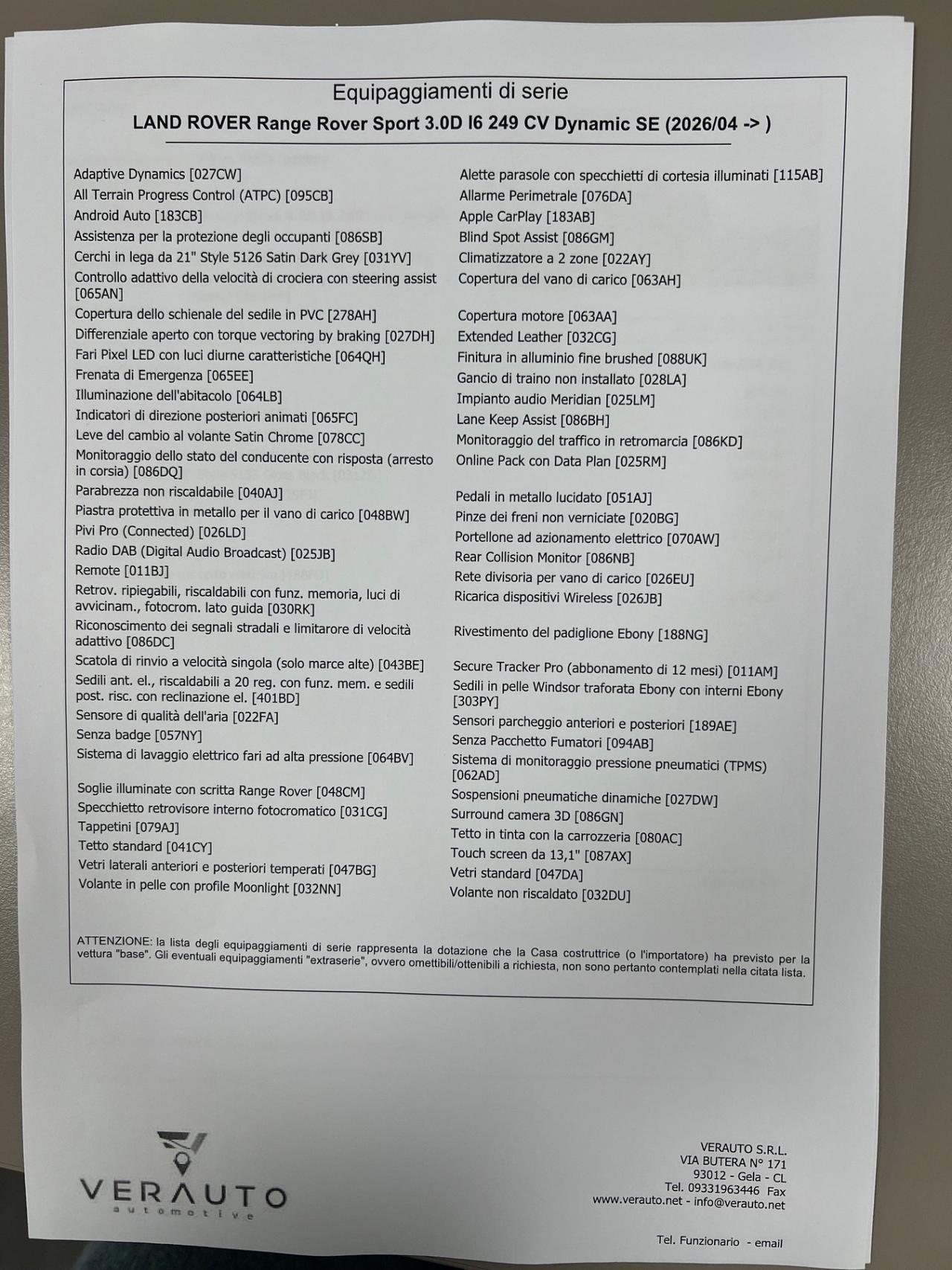 Equipaggiamenti di serie

LAND ROVER Range Rover Sport 3.0D I6 249 CV Dynamic SE (2026/04 -> )

Adaptive Dynamics [027CW]
All Terrain Progress Control (ATPC) [095CB]
Android Auto [183CB]
Assistenza per la protezione degli occupanti [086SB]
Cerchi in lega da 21" Style 5126 Satin Dark Grey [031YV]
Controllo adattivo della velocità di crociera con steering assist [065AN]
Copertura dello schienale del sedile in PVC [278AH]
Differenziale aperto con torque vectoring by braking [027DH]
Fari Pixel LED con luci diurne caratteristiche [064QH]
Frenata di Emergenza [065EE]
Illuminazione dell'abitacolo [064LB]
Indicatori di direzione posteriori animati [065FC]
Leve del cambio al volante Satin Chrome [078CC]
Monitoraggio dello stato del conducente con risposta (arresto in corsia) [086DQ]
Parabrezza non riscaldabile [040AJ]
Piastra protettiva in metallo per il vano di carico [048BW]
Pivi Pro (Connected) [026LD]
Radio DAB (Digital Audio Broadcast) [025JB]
Remote [011BJ]
Retrov. ripiegabili, riscaldabili con funz. memoria, luci di avvicinam., fotocrom. lato guida [030RK]
Riconoscimento dei segnali stradali e limitarore di velocità adattivo [086DC]
Scatola di rinvio a velocità singola (solo marce alte) [043BE]
Sedili ant. el., riscaldabili a 20 reg. con funz. mem. e sedili post. risc. con reclinazione el. [401BD]
Sensore di qualità dell'aria [022FA]
Senza badge [057NY]
Sistema di lavaggio elettrico fari ad alta pressione [064BV]
Soglie illuminate con scritta Range Rover [048CM]
Specchietto retrovisore interno fotocromatico [031CG]
Tappetini [079AJ]
Tetto standard [041CY]
Vetri laterali anteriori e posteriori temperati [047BG]
Volante in pelle con profile Moonlight [032NN]

Alette parasole con specchietti di cortesia illuminati [115AB]
Allarme Perimetrale [076DA]
Apple CarPlay [183AB]
Blind Spot Assist [086GM]
Climatizzatore a 2 zone [022AY]
Copertura del vano di carico [063AH]
Copertura motore [063AA]
Extended Leather [032CG]
Finitura in alluminio fine brushed [088UK]
Gancio di traino non installato [028LA]
Impianto audio Meridian [025LM]
Lane Keep Assist [086BH]
Monitoraggio del traffico in retromarcia [086KD]
Online Pack con Data Plan [025RM]
Pedali in metallo lucidato [051AJ]
Pinze dei freni non verniciate [020BG]
Portellone ad azionamento elettrico [070AW]
Rear Collision Monitor [086NB]
Rete divisoria per vano di carico [026EU]
Ricarica dispositivi Wireless [026JB]
Rivestimento del padiglione Ebony [188NG]
Secure Tracker Pro (abbonamento di 12 mesi) [011AM]
Sedili in pelle Windsor traforata Ebony con interni Ebony [303PY]
Sensori parcheggio anteriori e posteriori [189AE]
Senza Pacchetto Fumatori [094AB]
Sistema di monitoraggio pressione pneumatici (TPMS) [062AD]
Sospensioni pneumatiche dinamiche [027DW]
Surround camera 3D [086GN]
Tetto in tinta con la carrozzeria [080AC]
Touch screen da 13,1" [087AX]
Vetri standard [047DA]
Volante non riscaldato [032DU]

ATTENZIONE: la lista degli equipaggiamenti di serie rappresenta la dotazione che la Casa costruttrice (o l'importatore) ha previsto per la vettura "base". Gli eventuali equipaggiamenti "extraserie", ovvero omettibili/ottenibili a richiesta, non sono pertanto contemplati nella citata lista.

VERAUTO
automotive

VERAUTO S.R.L.
VIA BUTERA N° 171
93012 - Gela - CL
Tel. 09331963446 Fax
www.verauto.net - info@verauto.net

Tel. Funzionario - email